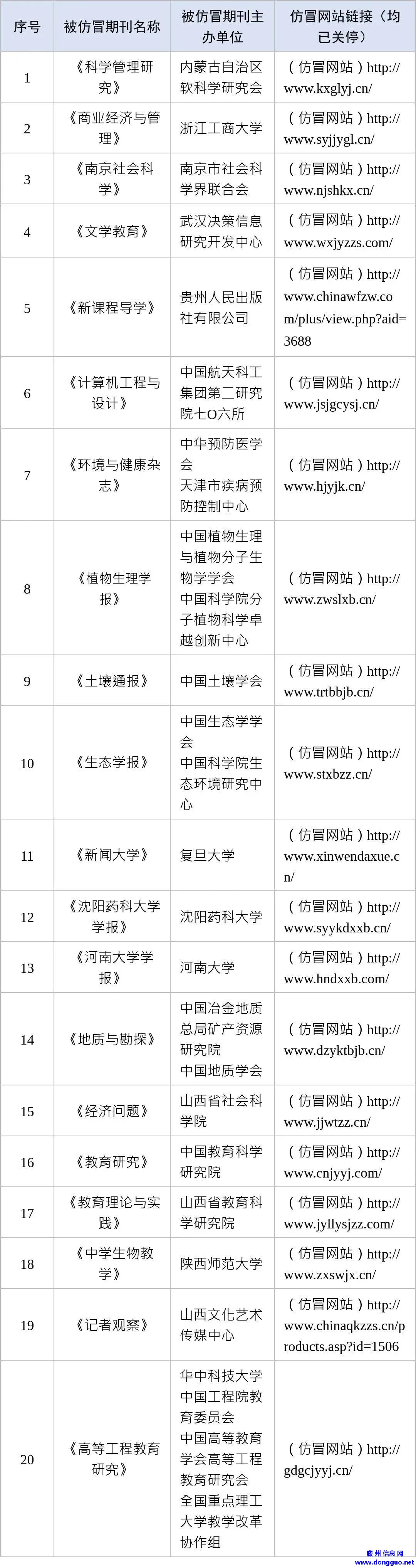 | 序号 | 被仿冒期刊名称 | 被仿冒期刊主办单位 | 仿冒网站链接（均已关停） |
|---|---|---|---|
| 1 | 《科学管理研究》 | 内蒙古自治区软科学研究会 | （仿冒网站）http://www.kxglyj.cn/ |
| 2 | 《商业经济与管理》 | 浙江工商大学 | （仿冒网站）http://www.syjjygl.cn/ |
| 3 | 《南京社会科学》 | 南京市社会科学界联合会 | （仿冒网站）http://www.njshkx.cn/ |
| 4 | 《文学教育》 | 武汉决策信息研究开发中心 | （仿冒网站）http://www.wxjyzzs.com/ |
| 5 | 《新课程导学》 | 贵州人民出版社有限公司 | （仿冒网站）http://www.chinawfzw.com/plus/view.php?aid=3688 |
| 6 | 《计算机工程与设计》 | 中国航天科工集团第二研究院七O六所 | （仿冒网站）http://www.jsjgcysj.cn/ |
| 7 | 《环境与健康杂志》 | 中华预防医学会 天津市疾病预防控制中心 | （仿冒网站）http://www.hjyjk.cn/ |
| 8 | 《植物生理学报》 | 中国植物生理与植物分子生物学学会 中国科学院分子植物科学卓越创新中心 | （仿冒网站）http://www.zwslxb.cn/ |
| 9 | 《土壤通报》 | 中国土壤学会 | （仿冒网站）http://www.trtbbjb.cn/ |
| 10 | 《生态学报》 | 中国生态学学会 中国科学院生态环境研究中心 | （仿冒网站）http://www.stxbzz.cn/ |
| 11 | 《新闻大学》 | 复旦大学 | （仿冒网站）http://www.xinwendaxue.cn/ |
| 12 | 《沈阳药科大学学报》 | 沈阳药科大学 | （仿冒网站）http://www.syykdxxb.cn/ |
| 13 | 《河南大学学报》 | 河南大学 | （仿冒网站）http://www.hndxxb.com/ |
| 14 | 《地质与勘探》 | 中国冶金地质总局矿产资源研究院 中国地质学会 | （仿冒网站）http://www.dzyktbjb.cn/ |
| 15 | 《经济问题》 | 山西省社会科学院 | （仿冒网站）http://www.jjwtzz.cn/ |
| 16 | 《教育研究》 | 中国教育科学研究院 | （仿冒网站）http://www.cnjyyj.com/ |
| 17 | 《教育理论与实践》 | 山西省教育科学研究院 | （仿冒网站）http://www.jyllysjzz.com/ |
| 18 | 《中学生物教学》 | 陕西师范大学 | （仿冒网站）http://www.zxswjx.cn/ |
| 19 | 《记者观察》 | 山西文化艺术传媒中心 | （仿冒网站）http://www.chinaqkzzs.cn/products.asp?id=1506 |
| 20 | 《高等工程教育研究》 | 华中科技大学 中国工程院教育委员会 中国高等教育学会高等工程教育研究会 全国重点理工大学教学改革协作组 | （仿冒网站）http://gdgcjyyj.cn/ |

滕州信息网
www.dongguo.net